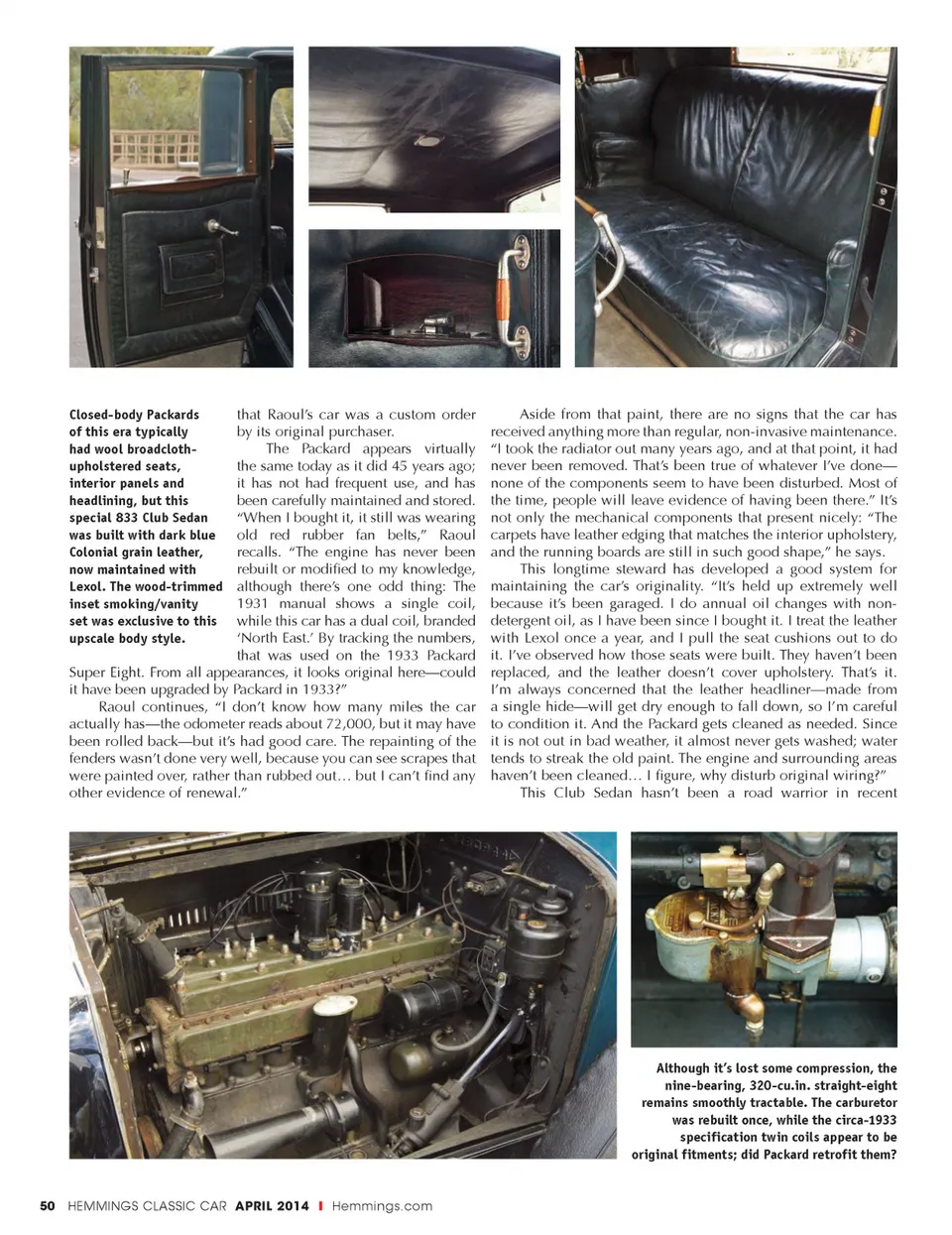 Closed-body Packards of this era typically had wool broadcloth-upholstered seats, interior panels and headlining, but this special 833 Club Sedan was built with dark blue Colonial grain leather, now maintained with Lexol. The wood-trimmed inset smoking/vanity set was exclusive to this upscale body style.

that Raoul's car was a custom order by its original purchaser.

The Packard appears virtually the same today as it did 45 years ago; it has not had frequent use, and has been carefully maintained and stored. "When I bought it, it still was wearing old red rubber fan belts," Raoul recalls. "The engine has never been rebuilt or modified to my knowledge, although there's one odd thing: The 1931 manual shows a single coil, while this car has a dual coil, branded 'North East.' By tracking the numbers, that was used on the 1933 Packard Super Eight. From all appearances, it looks original here—could it have been upgraded by Packard in 1933?"

Raoul continues, "I don't know how many miles the car actually has—the odometer reads about 72,000, but it may have been rolled back—but it's had good care. The repainting of the fenders wasn't done very well, because you can see scrapes that were painted over, rather than rubbed out… but I can't find any other evidence of renewal."

Aside from that paint, there are no signs that the car has received anything more than regular, non-invasive maintenance. "I took the radiator out many years ago, and at that point, it had never been removed. That's been true of whatever I've done—none of the components seem to have been disturbed. Most of the time, people will leave evidence of having been there." It's not only the mechanical components that present nicely: "The carpets have leather edging that matches the interior upholstery, and the running boards are still in such good shape," he says.

This longtime steward has developed a good system for maintaining the car's originality. "It's held up extremely well because it's been garaged. I do annual oil changes with non-detergent oil, as I have been since I bought it. I treat the leather with Lexol once a year, and I pull the seat cushions out to do it. I've observed how those seats were built. They haven't been replaced, and the leather doesn't cover upholstery. That's it. I'm always concerned that the leather headliner—made from a single hide—will get dry enough to fall down, so I'm careful to condition it. And the Packard gets cleaned as needed. Since it is not out in bad weather, it almost never gets washed; water tends to streak the old paint. The engine and surrounding areas haven't been cleaned… I figure, why disturb original wiring?"

This Club Sedan hasn't been a road warrior in recent

Although it's lost some compression, the nine-bearing, 320-cu.in. straight-eight remains smoothly tractable. The carburetor was rebuilt once, while the circa-1933 specification twin coils appear to be original fitments; did Packard retrofit them?

50 HEMMINGS CLASSIC CAR APRIL 2014 I Hemmings.com